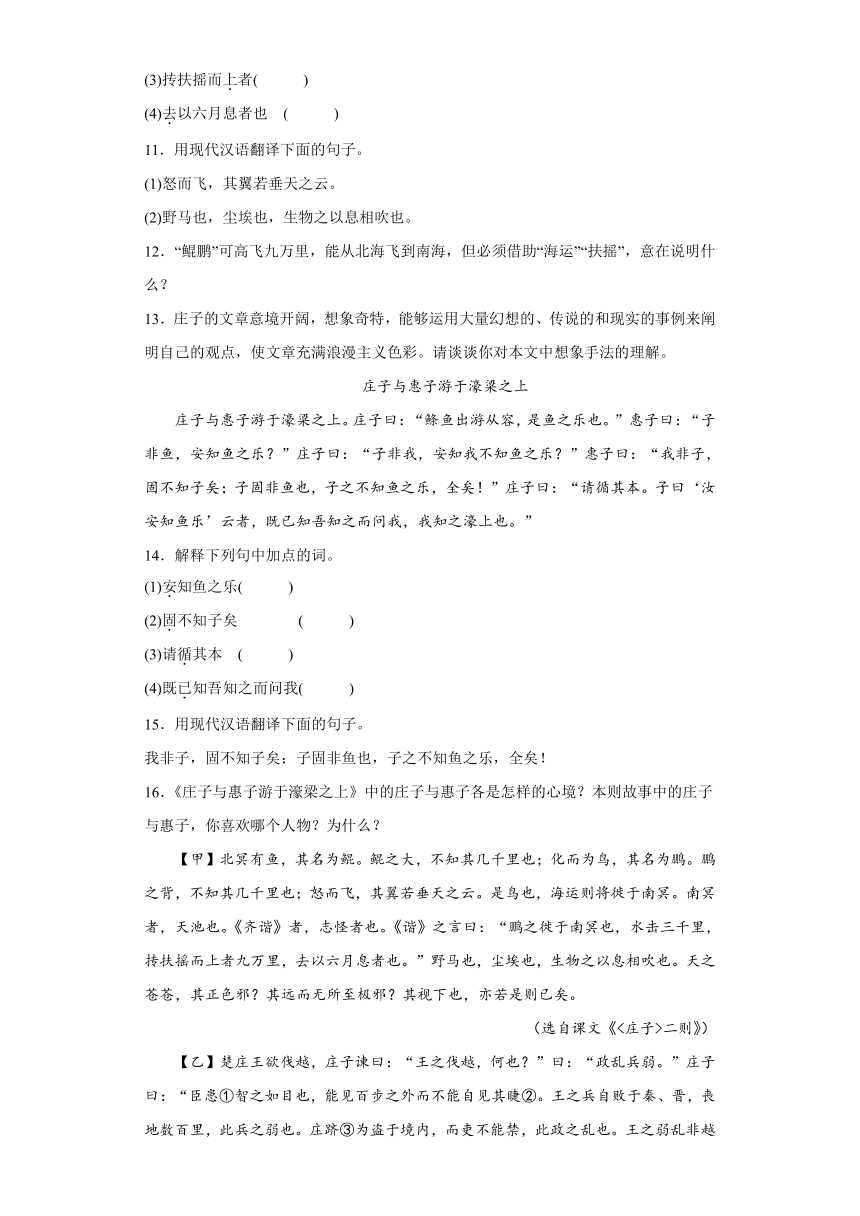 (3)抟扶摇而上者(　　　)

(4)去以六月息者也　(　　　)

11．用现代汉语翻译下面的句子。

(1)怒而飞，其翼若垂天之云。

(2)野马也，尘埃也，生物之以息相吹也。

12．“鲲鹏”可高飞九万里，能从北海飞到南海，但必须借助“海运”“扶摇”，意在说明什么？

13．庄子的文章意境开阔，想象奇特，能够运用大量幻想的、传说的和现实的事例来阐明自己的观点，使文章充满浪漫主义色彩。请谈谈你对本文中想象手法的理解。

庄子与惠子游于濠梁之上

庄子与惠子游于濠梁之上。庄子曰：“鲦鱼出游从容，是鱼之乐也。”惠子曰：“子非鱼，安知鱼之乐？”庄子曰：“子非我，安知我不知鱼之乐？”惠子曰：“我非子，固不知子矣；子固非鱼也，子之不知鱼之乐，全矣！”庄子曰：“请循其本。子曰‘汝安知鱼乐’云者，既已知吾知之而问我，我知之濠上也。”

14．解释下列句中加点的词。

(1)安知鱼之乐(　　　)

(2)固不知子矣　　　　(　　　)

(3)请循其本　(　　　)

(4)既已知吾知之而问我(　　　)

15．用现代汉语翻译下面的句子。

我非子，固不知子矣；子固非鱼也，子之不知鱼之乐，全矣！

16．《庄子与惠子游于濠梁之上》中的庄子与惠子各是怎样的心境？本则故事中的庄子与惠子，你喜欢哪个人物？为什么？

【甲】北冥有鱼，其名为鲲。鲲之大，不知其几千里也；化而为鸟，其名为鹏。鹏之背，不知其几千里也；怒而飞，其翼若垂天之云。是鸟也，海运则将徙于南冥。南冥者，天池也。《齐谐》者，志怪者也。《谐》之言曰：“鹏之徙于南冥也，水击三千里，抟扶摇而上者九万里，去以六月息者也。”野马也，尘埃也，生物之以息相吹也。天之苍苍，其正色邪？其远而无所至极邪？其视下也，亦若是则已矣。

（选自课文《<庄子>二则》）

【乙】楚庄王欲伐越，庄子谏曰：“王之伐越，何也？”曰：“政乱兵弱。”庄子曰：“臣患①智之如目也，能见百步之外而不能自见其睫②。王之兵自败于秦、晋，丧地数百里，此兵之弱也。庄跻③为盗于境内，而吏不能禁，此政之乱也。王之弱乱非越